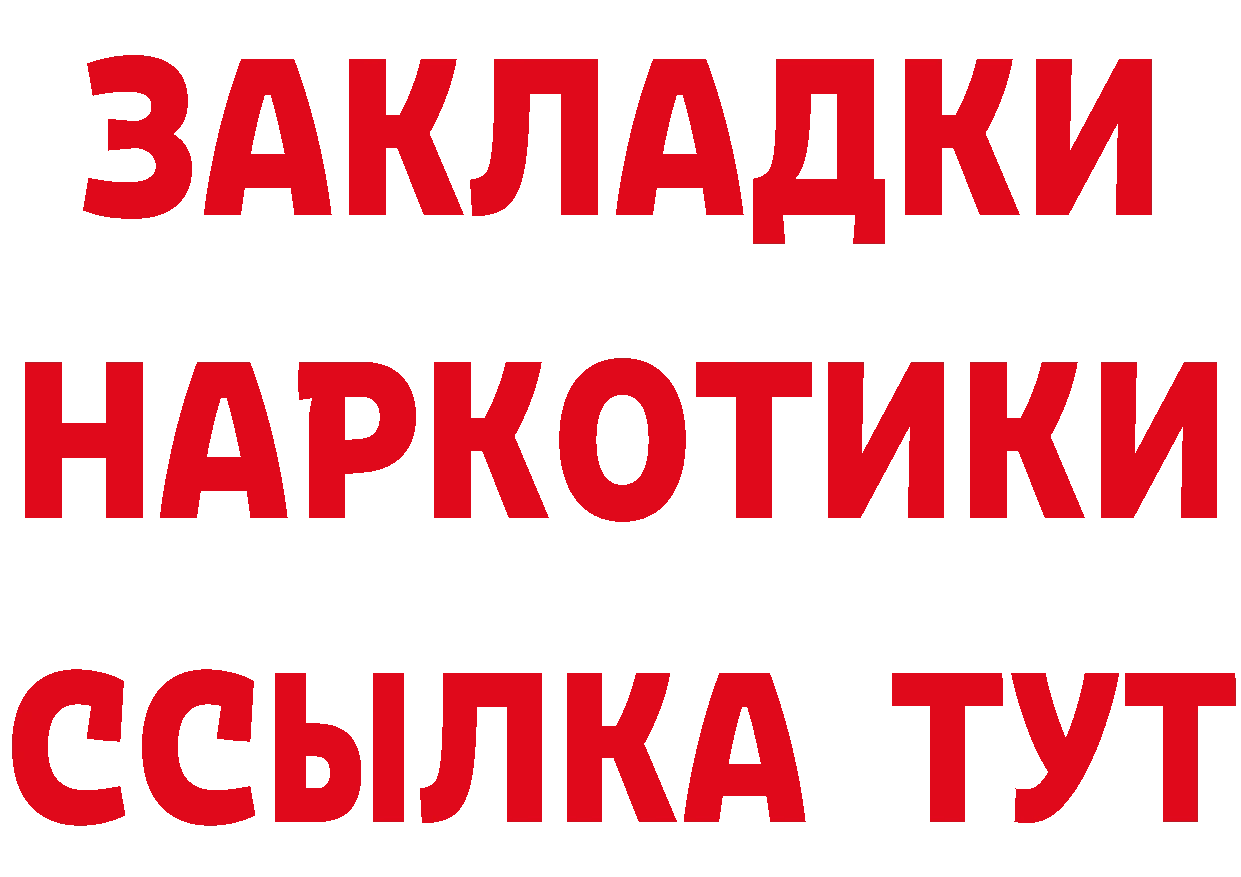 ЗАКЛАДКИ
НАРКОТИКИ
ССЫЛКА ТУТ